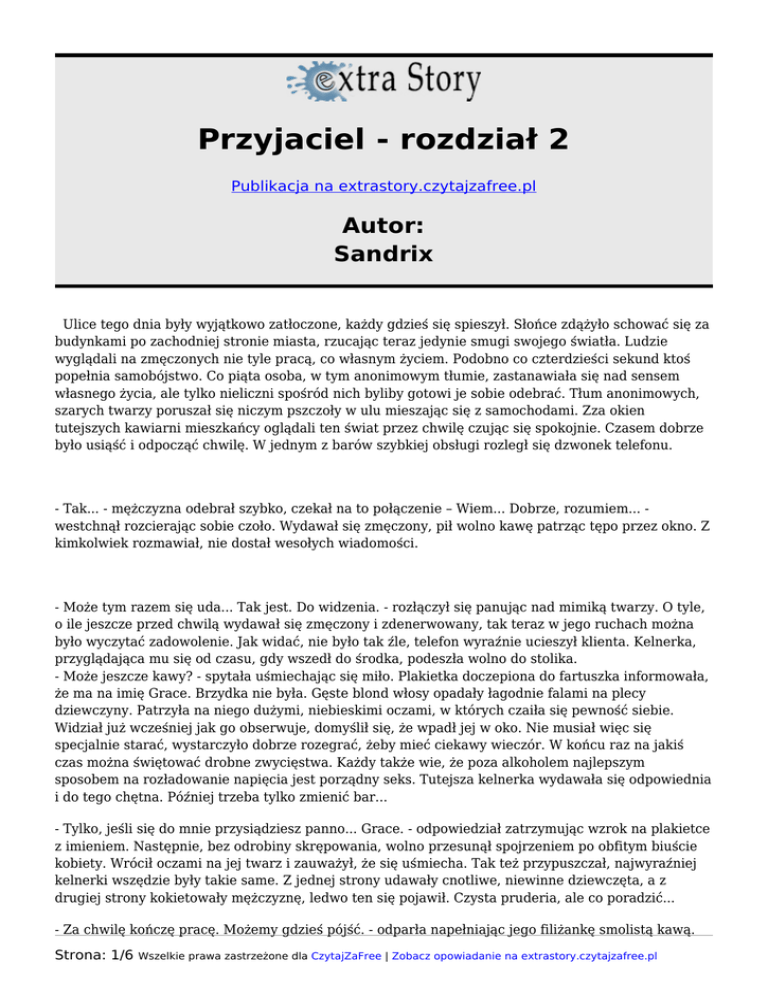 extra Story

Przyjaciel - rozdział 2

Publikacja na extrastory.czytajzafree.pl

Autor:
Sandrix

Ulice tego dnia były wyjątkowo zatłoczone, każdy gdzieś się spieszył. Słońce zdążyło schować się za budynkami po zachodniej stronie miasta, rzucając teraz jedynie smugi swojego światła. Ludzie wyglądali na zmęczonych nie tyle pracą, co własnym życiem. Podobno co czterdzieści sekund ktoś popełnia samobójstwo. Co piąta osoba, w tym anonimowym tłumie, zastanawiała się nad sensem własnego życia, ale tylko nieliczni spośród nich byliby gotowi je sobie odebrać. Tłum anonimowych, szarych twarzy poruszał się niczym pszczoły w ulu mieszając się z samochodami. Zza okien tutejszych kawiarni mieszkańcy oglądali ten świat przez chwilę czując się spokojnie. Czasem dobrze było usiąść i odpocząć chwilę. W jednym z barów szybkiej obsługi rozległ się dzwonek telefonu.

- Tak... - mężczyzna odebrał szybko, czekał na to połączenie – Wiem... Dobrze, rozumiem... - westchnął rozcierając sobie czoło. Wydawał się zmęczony, pił wolno kawę patrząc tępo przez okno. Z kimkolwiek rozmawiał, nie dostał wesołych wiadomości.

- Może tym razem się uda... Tak jest. Do widzenia. - rozłączył się panując nad mimiką twarzy. O tyle, o ile jeszcze przed chwilą wydawał się zmęczony i zdenerwowany, tak teraz w jego ruchach można było wyczytać zadowolenie. Jak widać, nie było tak źle, telefon wyraźnie ucieszył klienta. Kelnerka, przyglądająca mu się od czasu, gdy wszedł do środka, podeszła wolno do stolika.
- Może jeszcze kawy? - spytała uśmiechając się miło. Plakietka doczepiona do fartuszka informowała, że ma na imię Grace. Brzydka nie była. Gęste blond włosy opadały łagodnie falami na plecy dziewczyny. Patrzyła na niego dużymi, niebieskimi oczami, w których czaiła się pewność siebie. Widział już wcześniej jak go obserwuje, domyślił się, że wpadł jej w oko. Nie musiał więc się specjalnie starać, wystarczyło dobrze rozegrać, żeby mieć ciekawy wieczór. W końcu raz na jakiś czas można świętować drobne zwycięstwa. Każdy także wie, że poza alkoholem najlepszym sposobem na rozładowanie napięcia jest porządny seks. Tutejsza kelnerka wydawała się odpowiednia i do tego chętna. Później trzeba tylko zmienić bar...

- Tylko, jeśli się do mnie przysiądziesz panno... Grace. - odpowiedział zatrzymując wzrok na plakietce z imieniem. Następnie, bez odrobiny skrępowania, wolno przesunął spojrzeniem po obfitym biuście kobiety. Wrócił oczami na jej twarz i zauważył, że się uśmiecha. Tak też przypuszczał, najwyraźniej kelnerki wszędzie były takie same. Z jednej strony udawały cnotliwe, niewinne dziewczęta, a z drugiej strony kokietowały mężczyznę, ledwo ten się pojawił. Czysta pruderia, ale co poradzić...

- Za chwilę kończę pracę. Możemy gdzieś pójść. - odparła napełniając jego filiżankę smolistą kawą.

Strona: 1/6 Wszelkie prawa zastrzeżone dla CzytajZaFree | Zobacz opowiadanie na extrastory.czytajzafree.pl